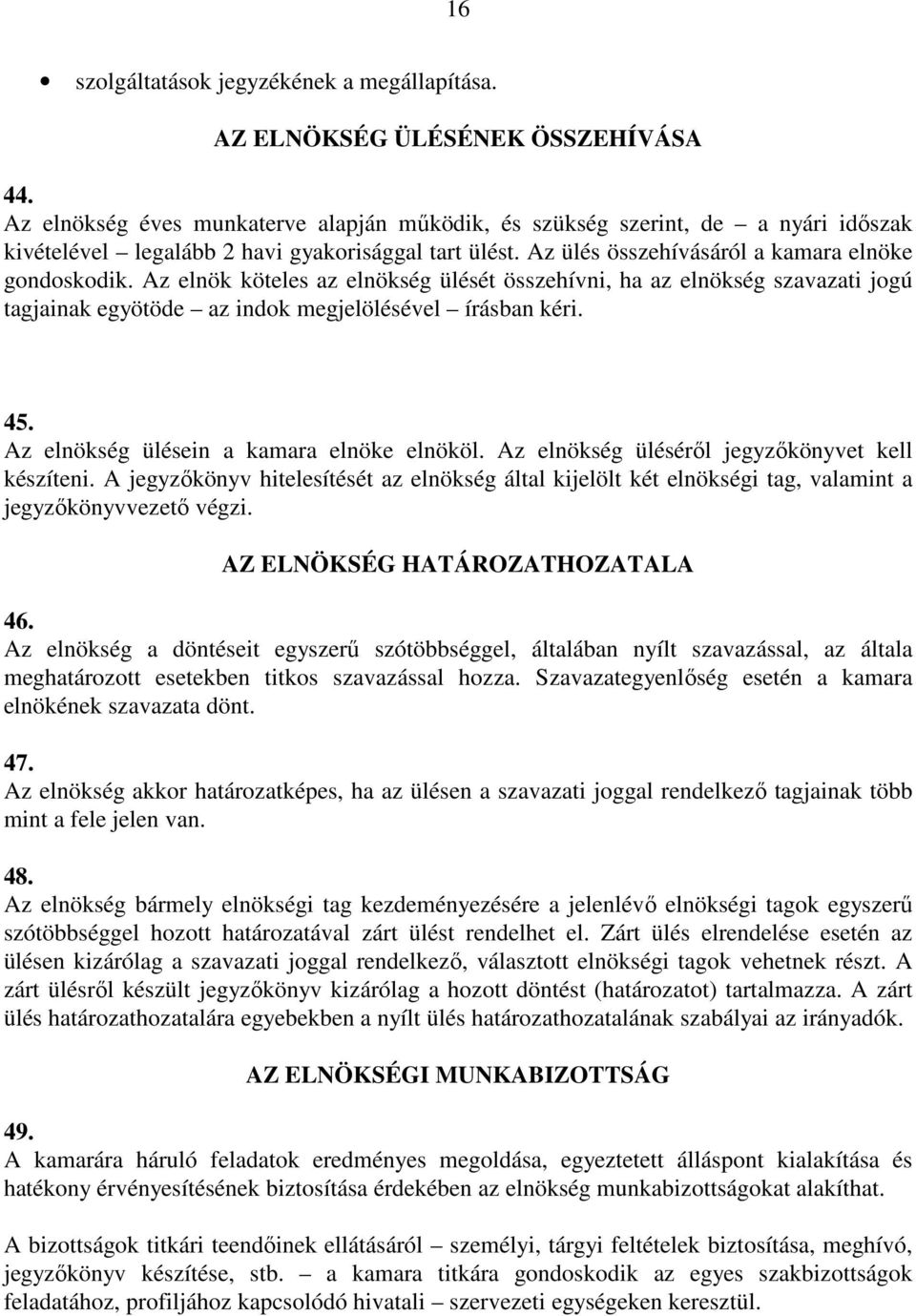 16

• szolgáltatások jegyzékének a megállapítása.

AZ ELNÖKSÉG ÜLÉSÉNEK ÖSSZEHÍVÁSA

44.
Az elnökség éves munkaterve alapján működik, és szükség szerint, de – a nyári időszak kivételével – legalább 2 havi gyakorisággal tart ülést. Az ülés összehívásáról a kamara elnöke gondoskodik. Az elnök köteles az elnökség ülését összehívni, ha az elnökség szavazati jogú tagjainak egyötöde – az indok megjelölésével – írásban kéri.

45.
Az elnökség ülésein a kamara elnöke elnököl. Az elnökség üléséről jegyzőkönyvet kell készíteni. A jegyzőkönyv hitelesítését az elnökség által kijelölt két elnökségi tag, valamint a jegyzőkönyvvezető végzi.

AZ ELNÖKSÉG HATÁROZATHOZATALA

46.
Az elnökség a döntéseit egyszerű szótöbbséggel, általában nyílt szavazással, az általa meghatározott esetekben titkos szavazással hozza. Szavazategyenlőség esetén a kamara elnökének szavazata dönt.

47.
Az elnökség akkor határozatképes, ha az ülésen a szavazati joggal rendelkező tagjainak több mint a fele jelen van.

48.
Az elnökség bármely elnökségi tag kezdeményezésére a jelenlévő elnökségi tagok egyszerű szótöbbséggel hozott határozatával zárt ülést rendelhet el. Zárt ülés elrendelése esetén az ülésen kizárólag a szavazati joggal rendelkező, választott elnökségi tagok vehetnek részt. A zárt ülésről készült jegyzőkönyv kizárólag a hozott döntést (határozatot) tartalmazza. A zárt ülés határozathozatalára egyebekben a nyílt ülés határozathozatalának szabályai az irányadók.

AZ ELNÖKSÉGI MUNKABIZOTTSÁG

49.
A kamarára háruló feladatok eredményes megoldása, egyeztetett álláspont kialakítása és hatékony érvényesítésének biztosítása érdekében az elnökség munkabizottságokat alakíthat.

A bizottságok titkári teendőinek ellátásáról – személyi, tárgyi feltételek biztosítása, meghívó, jegyzőkönyv készítése, stb. – a kamara titkára gondoskodik az egyes szakbizottságok feladatához, profiljához kapcsolódó hivatali – szervezeti egységeken keresztül.